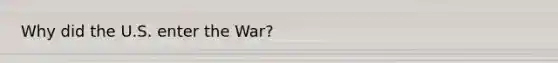 Why did the U.S. enter the War?